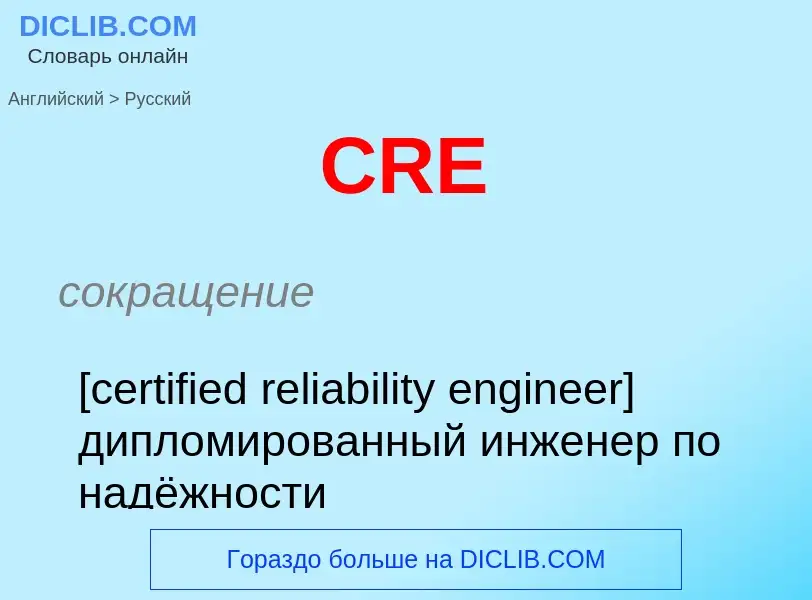 DICLIB.COM
Словарь онлайн

Английский > Русский

CRE

сокращение

[certified reliability engineer] дипломированный инженер по надёжности

Гораздо больше на DICLIB.COM